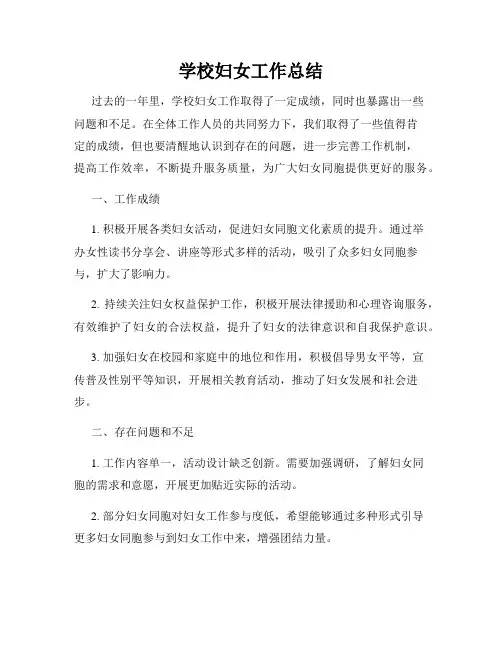 学校妇女工作总结

过去的一年里，学校妇女工作取得了一定成绩，同时也暴露出一些问题和不足。在全体工作人员的共同努力下，我们取得了一些值得肯定的成绩，但也要清醒地认识到存在的问题，进一步完善工作机制，提高工作效率，不断提升服务质量，为广大妇女同胞提供更好的服务。

一、工作成绩

1. 积极开展各类妇女活动，促进妇女同胞文化素质的提升。通过举办女性读书分享会、讲座等形式多样的活动，吸引了众多妇女同胞参与，扩大了影响力。

2. 持续关注妇女权益保护工作，积极开展法律援助和心理咨询服务，有效维护了妇女的合法权益，提升了妇女的法律意识和自我保护意识。

3. 加强妇女在校园和家庭中的地位和作用，积极倡导男女平等，宣传普及性别平等知识，开展相关教育活动，推动了妇女发展和社会进步。

二、存在问题和不足

1. 工作内容单一，活动设计缺乏创新。需要加强调研，了解妇女同胞的需求和意愿，开展更加贴近实际的活动。

2. 部分妇女同胞对妇女工作参与度低，希望能够通过多种形式引导更多妇女同胞参与到妇女工作中来，增强团结力量。